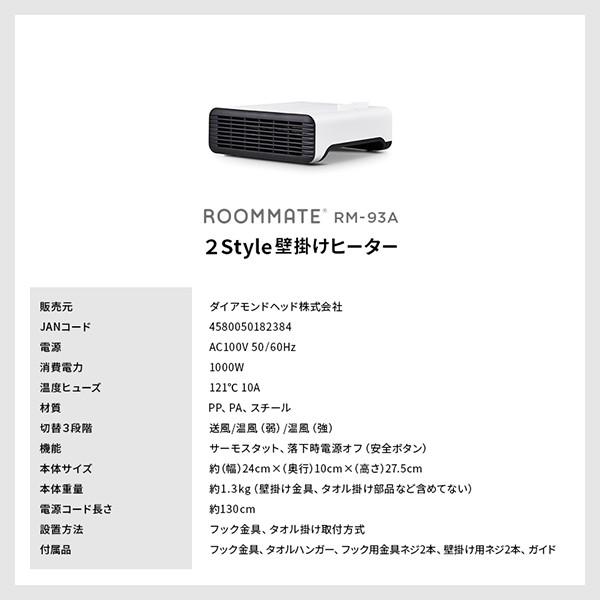 ROOMMATE® RM-93A
2 Style 壁掛けヒーター

| 販売元 | ダイアモンドヘッド株式会社 |
|---|---|
| JANコード | 4580050182384 |
| 電源 | AC100V 50/60Hz |
| 消費電力 | 1000W |
| 温度ヒューズ | 121℃ 10A |
| 材質 | PP、PA、スチール |
| 切替3段階 | 送風/温風（弱）/温風（強） |
| 機能 | サーモスタット、落下時電源オフ（安全ボタン） |
| 本体サイズ | 約（幅）24cm×（奥行）10cm×（高さ）27.5cm |
| 本体重量 | 約1.3kg（壁掛け金具、タオル掛け部品など含めてない） |
| 電源コード長さ | 約130cm |
| 設置方法 | フック金具、タオル掛け取付方式 |
| 付属品 | フック金具、タオルハンガー、フック用金具ネジ2本、壁掛け用ネジ2本、ガイド |